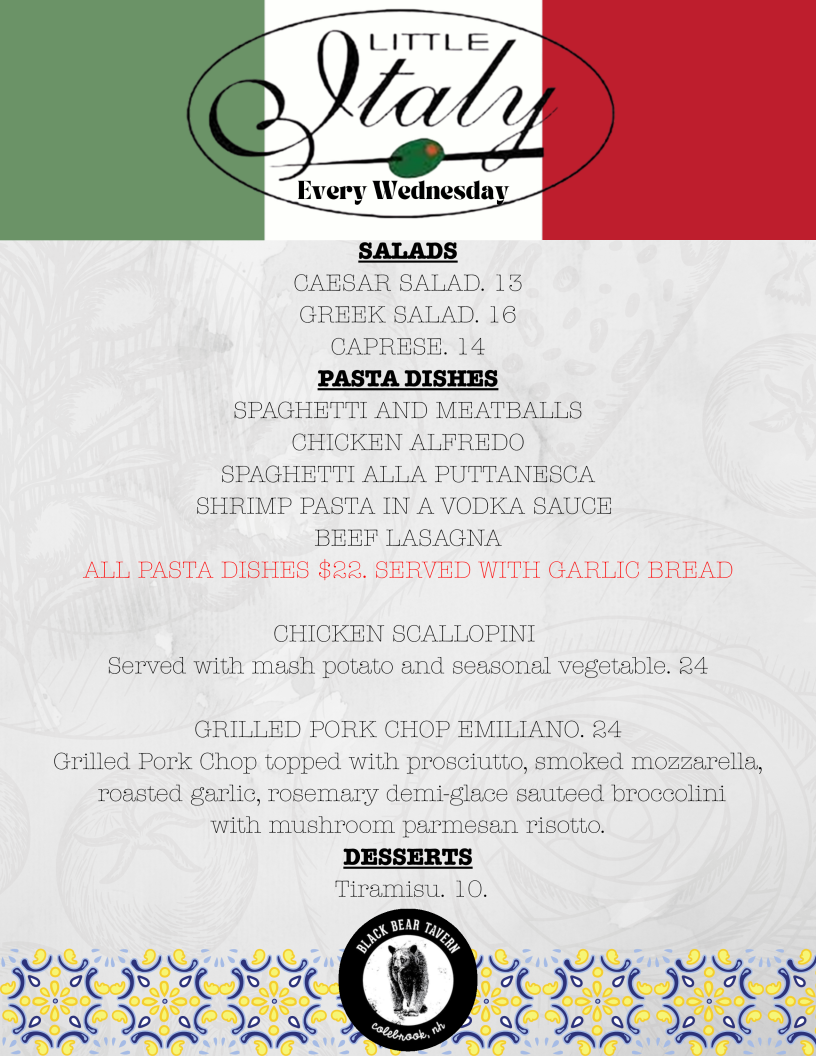 LITTLE Italy
Every Wednesday

SALADS
CAESAR SALAD. 13
GREEK SALAD. 16
CAPRESE. 14

PASTA DISHES
SPAGHETTI AND MEATBALLS
CHICKEN ALFREDO
SPAGHETTI ALLA PUTTANESCA
SHRIMP PASTA IN A VODKA SAUCE
BEEF LASAGNA
ALL PASTA DISHES $22. SERVED WITH GARLIC BREAD

CHICKEN SCALLOPINI
Served with mash potato and seasonal vegetable. 24

GRILLED PORK CHOP EMILIANO. 24
Grilled Pork Chop topped with prosciutto, smoked mozzarella, roasted garlic, rosemary demi-glace sauteed broccolini with mushroom parmesan risotto.

DESSERTS
Tiramisu. 10.

BLACK BEAR TAVERN
colebrook, nh